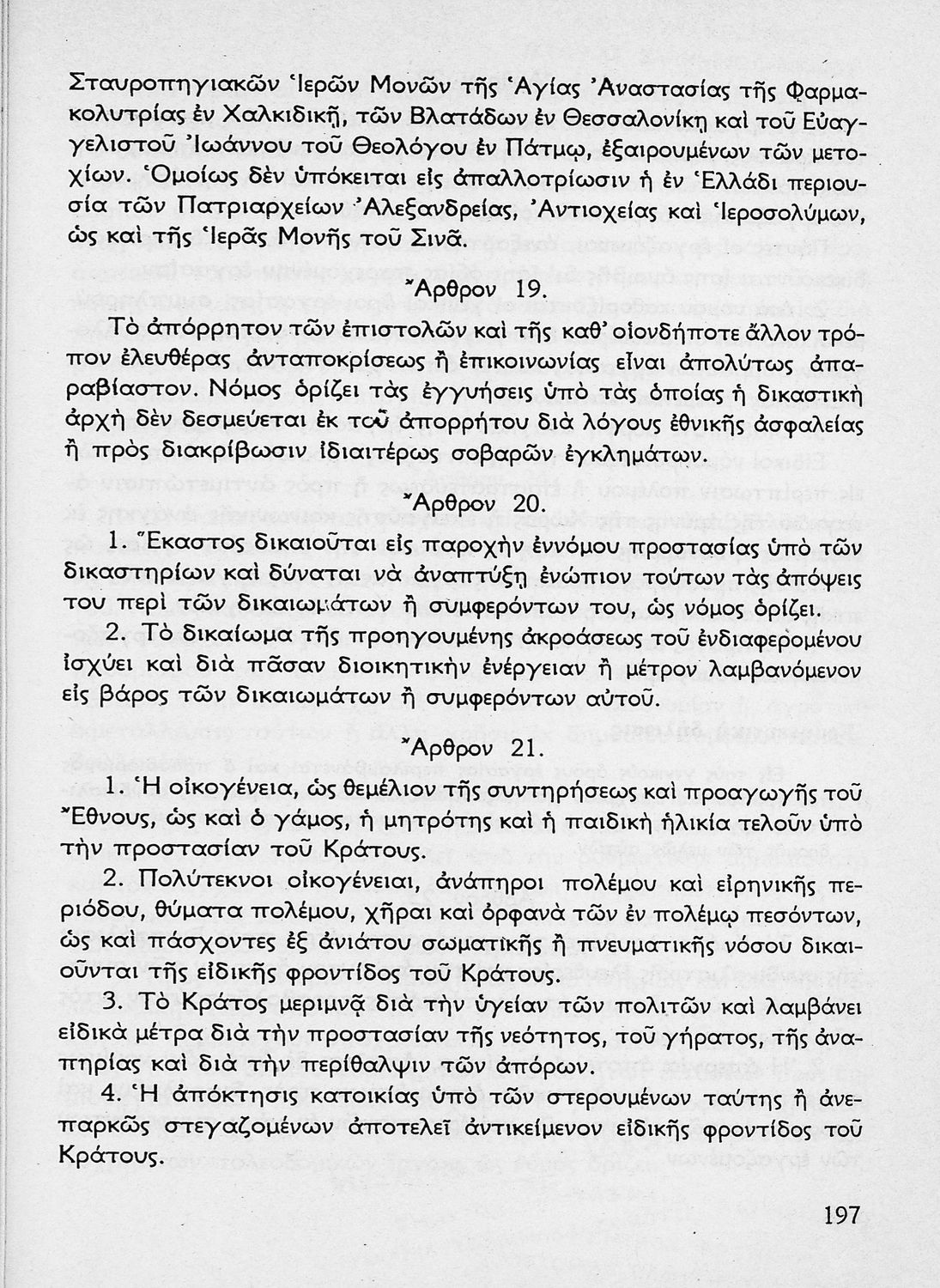 Σταυροπηγιακῶν Ἱερῶν Μονῶν τῆς Ἁγίας Ἀναστασίας τῆς Φαρμακολυτρίας ἐν Χαλκιδικῇ, τῶν Βλατάδων ἐν Θεσσαλονίκῃ καὶ τοῦ Εὐαγγελιστοῦ Ἰωάννου τοῦ Θεολόγου ἐν Πάτμῳ, ἐξαιρουμένων τῶν μετοχίων. Ὁμοίως δὲν ὑπόκειται εἰς ἀπαλλοτρίωσιν ἡ ἐν Ἑλλάδι περιουσία τῶν Πατριαρχείων Ἀλεξανδρείας, Ἀντιοχείας καὶ Ἱεροσολύμων, ὡς καὶ τῆς Ἱερᾶς Μονῆς τοῦ Σινᾶ.

Ἄρθρον 19.

Τὸ ἀπόρρητον τῶν ἐπιστολῶν καὶ τῆς καθ' οἱονδήποτε ἄλλον τρόπον ἐλευθέρας ἀνταποκρίσεως ἢ ἐπικοινωνίας εἶναι ἀπολύτως ἀπαραβίαστον. Νόμος ὁρίζει τὰς ἐγγυήσεις ὑπὸ τὰς ὁποίας ἡ δικαστικὴ ἀρχὴ δὲν δεσμεύεται ἐκ τοῦ ἀπορρήτου διὰ λόγους ἐθνικῆς ἀσφαλείας ἢ πρὸς διακρίβωσιν ἰδιαιτέρως σοβαρῶν ἐγκλημάτων.

Ἄρθρον 20.

1. Ἕκαστος δικαιοῦται εἰς παροχὴν ἐννόμου προστασίας ὑπὸ τῶν δικαστηρίων καὶ δύναται νὰ ἀναπτύξῃ ἐνώπιον τούτων τὰς ἀπόψεις του περὶ τῶν δικαιωμάτων ἢ συμφερόντων του, ὡς νόμος ὁρίζει.

2. Τὸ δικαίωμα τῆς προηγουμένης ἀκροάσεως τοῦ ἐνδιαφερομένου ἰσχύει καὶ διὰ πᾶσαν διοικητικὴν ἐνέργειαν ἢ μέτρον λαμβανόμενον εἰς βάρος τῶν δικαιωμάτων ἢ συμφερόντων αὐτοῦ.

Ἄρθρον 21.

1. Ἡ οἰκογένεια, ὡς θεμέλιον τῆς συντηρήσεως καὶ προαγωγῆς τοῦ Ἔθνους, ὡς καὶ ὁ γάμος, ἡ μητρότης καὶ ἡ παιδικὴ ἡλικία τελοῦν ὑπὸ τὴν προστασίαν τοῦ Κράτους.

2. Πολύτεκνοι οἰκογένειαι, ἀνάπηροι πολέμου καὶ εἰρηνικῆς περιόδου, θύματα πολέμου, χῆραι καὶ ὀρφανὰ τῶν ἐν πολέμῳ πεσόντων, ὡς καὶ πάσχοντες ἐξ ἀνιάτου σωματικῆς ἢ πνευματικῆς νόσου δικαιοῦνται τῆς εἰδικῆς φροντίδος τοῦ Κράτους.

3. Τὸ Κράτος μεριμνᾷ διὰ τὴν ὑγείαν τῶν πολιτῶν καὶ λαμβάνει εἰδικὰ μέτρα διὰ τὴν προστασίαν τῆς νεότητος, τοῦ γήρατος, τῆς ἀναπηρίας καὶ διὰ τὴν περίθαλψιν τῶν ἀπόρων.

4. Ἡ ἀπόκτησις κατοικίας ὑπὸ τῶν στερουμένων ταύτης ἢ ἀνεπαρκῶς στεγαζομένων ἀποτελεῖ ἀντικείμενον εἰδικῆς φροντίδος τοῦ Κράτους.

197